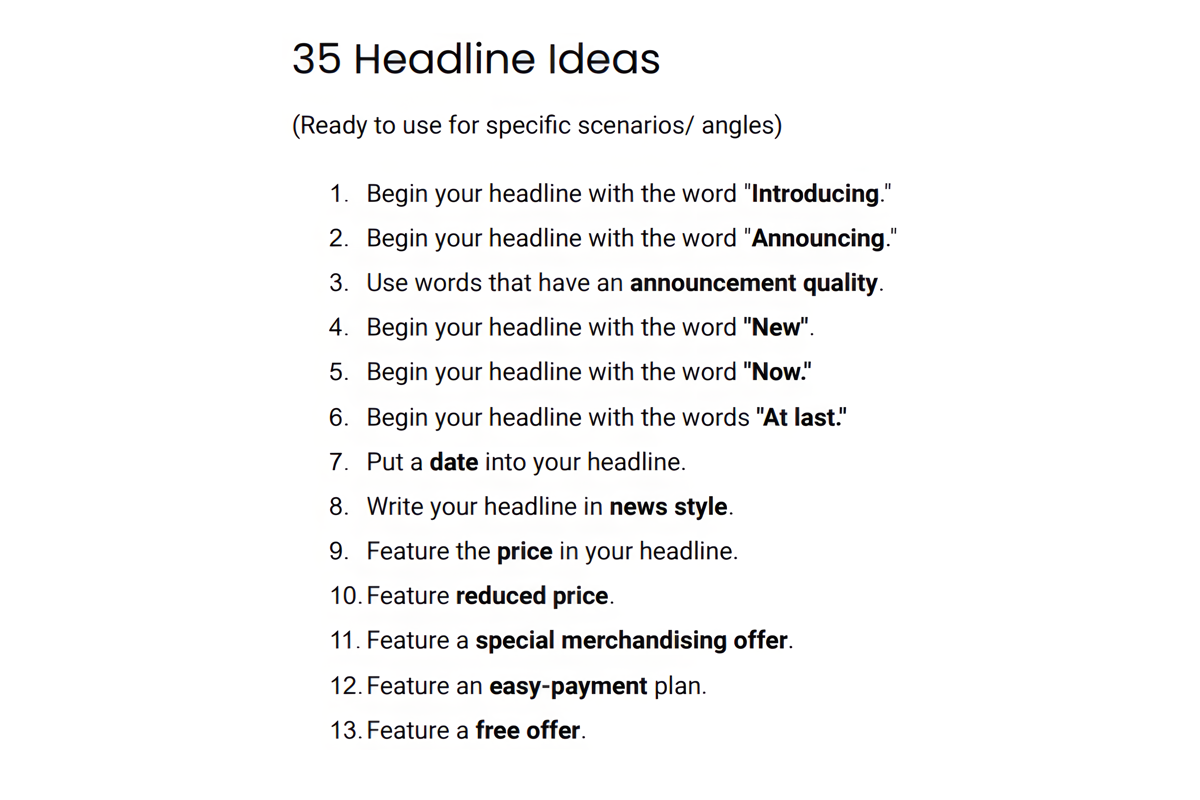 35 Headline Ideas

(Ready to use for specific scenarios/ angles)

1. Begin your headline with the word "Introducing."
2. Begin your headline with the word "Announcing."
3. Use words that have an announcement quality.
4. Begin your headline with the word "New".
5. Begin your headline with the word "Now."
6. Begin your headline with the words "At last."
7. Put a date into your headline.
8. Write your headline in news style.
9. Feature the price in your headline.
10. Feature reduced price.
11. Feature a special merchandising offer.
12. Feature an easy-payment plan.
13. Feature a free offer.